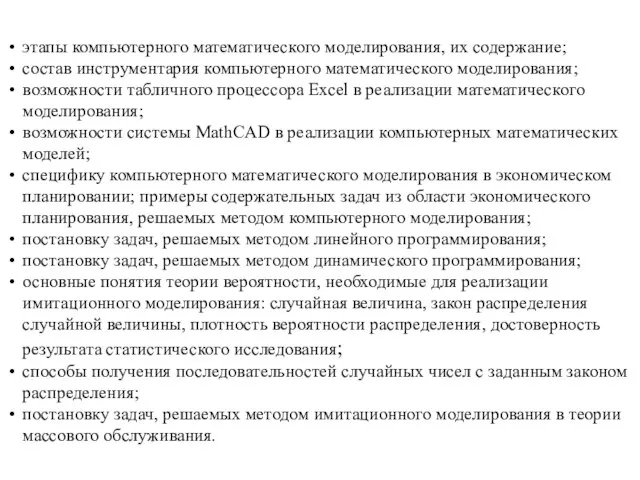 • этапы компьютерного математического моделирования, их содержание;
• состав инструментария компьютерного математического моделирования;
• возможности табличного процессора Excel в реализации математического моделирования;
• возможности системы MathCAD в реализации компьютерных математических моделей;
• специфику компьютерного математического моделирования в экономическом планировании; примеры содержательных задач из области экономического планирования, решаемых методом компьютерного моделирования;
• постановку задач, решаемых методом линейного программирования;
• постановку задач, решаемых методом динамического программирования;
• основные понятия теории вероятности, необходимые для реализации имитационного моделирования: случайная величина, закон распределения случайной величины, плотность вероятности распределения, достоверность результата статистического исследования;
• способы получения последовательностей случайных чисел с заданным законом распределения;
• постановку задач, решаемых методом имитационного моделирования в теории массового обслуживания.